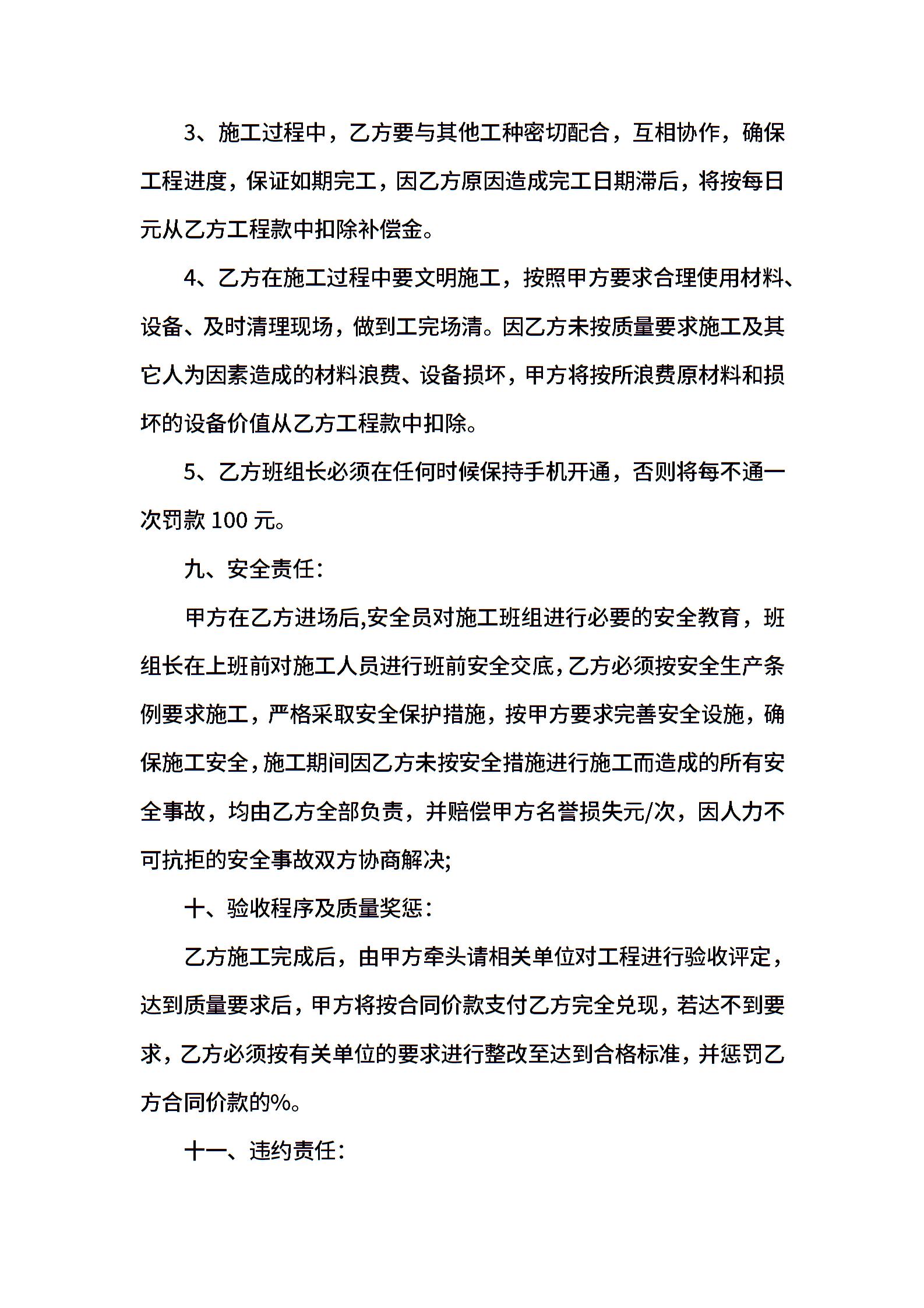 3、施工过程中，乙方要与其他工种密切配合，互相协作，确保工程进度，保证如期完工，因乙方原因造成完工日期滞后，将按每日元从乙方工程款中扣除补偿金。

4、乙方在施工过程中要文明施工，按照甲方要求合理使用材料、设备、及时清理现场，做到工完场清。因乙方未按质量要求施工及其它人为因素造成的材料浪费、设备损坏，甲方将按所浪费原材料和损坏的设备价值从乙方工程款中扣除。

5、乙方班组长必须在任何时候保持手机开通，否则将每不通一次罚款 100 元。

九、安全责任：

甲方在乙方进场后,安全员对施工班组进行必要的安全教育，班组长在上班前对施工人员进行班前安全交底，乙方必须按安全生产条例要求施工，严格采取安全保护措施，按甲方要求完善安全设施，确保施工安全，施工期间因乙方未按安全措施进行施工而造成的所有安全事故，均由乙方全部负责，并赔偿甲方名誉损失元/次，因人力不可抗拒的安全事故双方协商解决;

十、验收程序及质量奖惩：

乙方施工完成后，由甲方牵头请相关单位对工程进行验收评定，达到质量要求后，甲方将按合同价款支付乙方完全兑现，若达不到要求，乙方必须按有关单位的要求进行整改至达到合格标准，并惩罚乙方合同价款的%。

十一、违约责任：